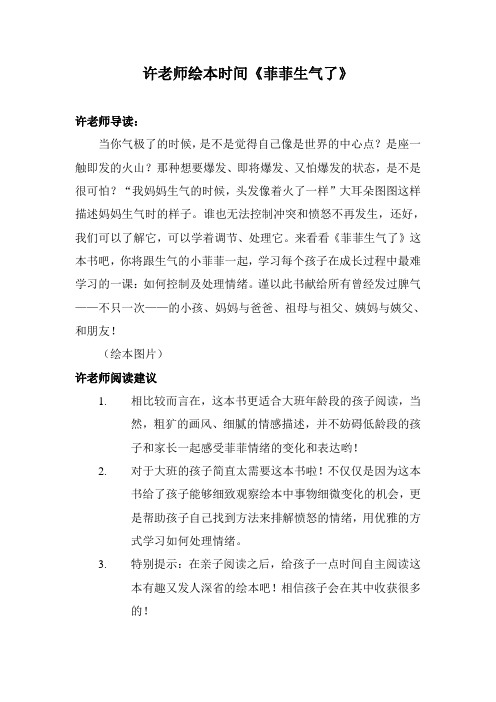 许老师绘本时间《菲菲生气了》

许老师导读：

当你气极了的时候，是不是觉得自己像是世界的中心点？是座一触即发的火山？那种想要爆发、即将爆发、又怕爆发的状态，是不是很可怕？“我妈妈生气的时候，头发像着火了一样”大耳朵图图这样描述妈妈生气时的样子。谁也无法控制冲突和愤怒不再发生，还好，我们可以了解它，可以学着调节、处理它。来看看《菲菲生气了》这本书吧，你将跟生气的小菲菲一起，学习每个孩子在成长过程中最难学习的一课：如何控制及处理情绪。谨以此书献给所有曾经发过脾气——不只一次——的小孩、妈妈与爸爸、祖母与祖父、姨妈与姨父、和朋友！

（绘本图片）

许老师阅读建议

1. 相比较而言在，这本书更适合大班年龄段的孩子阅读，当然，粗犷的画风、细腻的情感描述，并不妨碍低龄段的孩子和家长一起感受菲菲情绪的变化和表达哟！

2. 对于大班的孩子简直太需要这本书啦！不仅仅是因为这本书给了孩子能够细致观察绘本中事物细微变化的机会，更是帮助孩子自己找到方法来排解愤怒的情绪，用优雅的方式学习如何处理情绪。

3. 特别提示：在亲子阅读之后，给孩子一点时间自主阅读这本有趣又发人深省的绘本吧！相信孩子会在其中收获很多的！